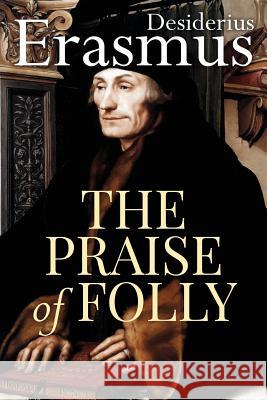 Desiderius
Erasmus

THE PRAISE of FOLLY

Kraina Książek